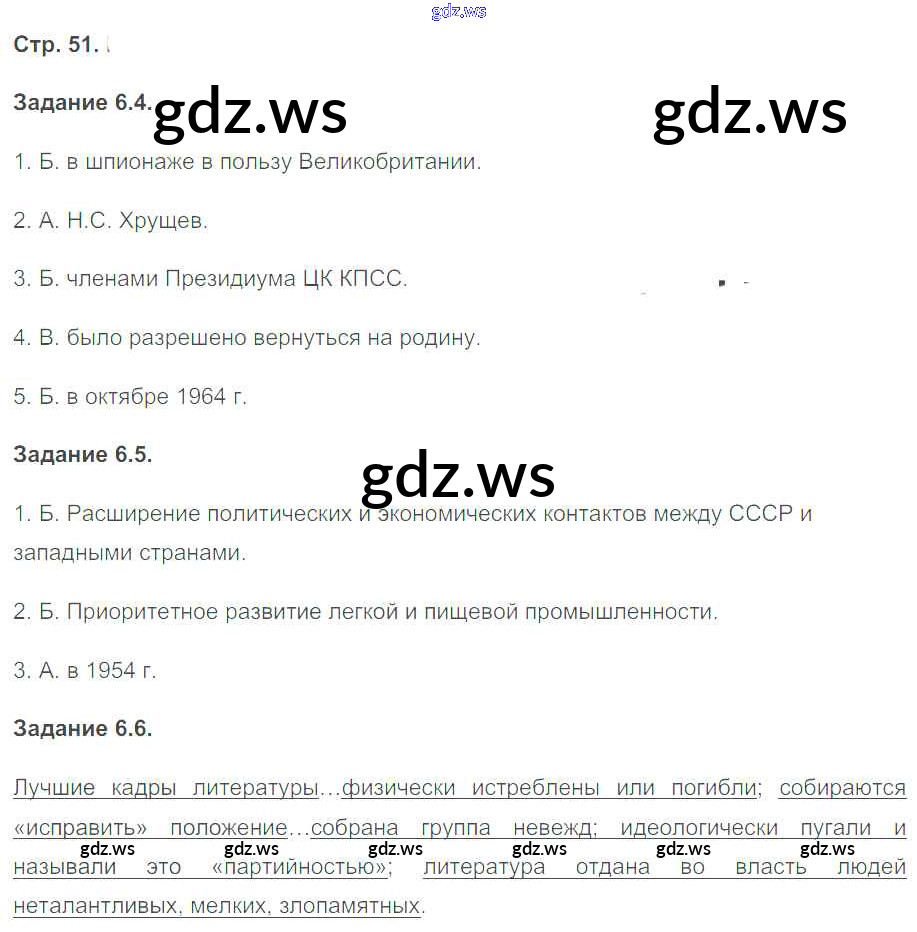 Стр. 51.

Задание 6.4.

1. Б. в шпионаже в пользу Великобритании.

2. А. Н.С. Хрущев.

3. Б. членами Президиума ЦК КПСС.

4. В. было разрешено вернуться на родину.

5. Б. в октябре 1964 г.

Задание 6.5.

1. Б. Расширение политических и экономических контактов между СССР и западными странами.

2. Б. Приоритетное развитие легкой и пищевой промышленности.

3. А. в 1954 г.

Задание 6.6.

Лучшие кадры литературы…физически истреблены или погибли; собираются «исправить» положение…собрана группа невежд; идеологически пугали и называли это «партийностью»; литература отдана во власть людей неталантливых, мелких, злопамятных.

gdz.ws